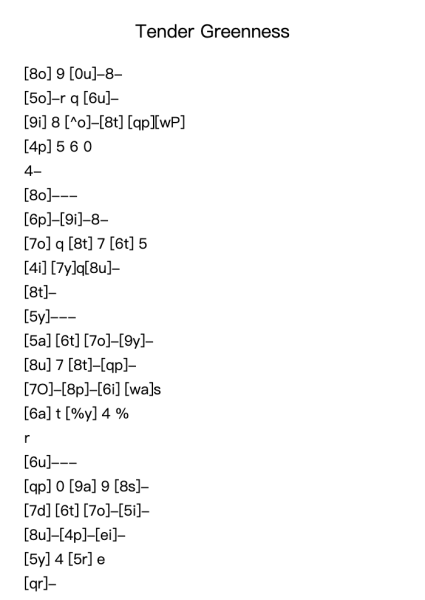 Tender Greenness

[8o] 9 [0u]–8–

[5o]–r q [6u]–

[9i] 8 [^o]–[8t] [qp][wP]

[4p] 5 6 0

4–

[8o]–––

[6p]–[9i]–8–

[7o] q [8t] 7 [6t] 5

[4i] [7y]q[8u]–

[8t]–

[5y]–––

[5a] [6t] [7o]–[9y]–

[8u] 7 [8t]–[qp]–

[7O]–[8p]–[6i] [wa]s

[6a] t [%y] 4 %

r

[6u]–––

[qp] 0 [9a] 9 [8s]–

[7d] [6t] [7o]–[5i]–

[8u]–[4p]–[ei]–

[5y] 4 [5r] e

[qr]–